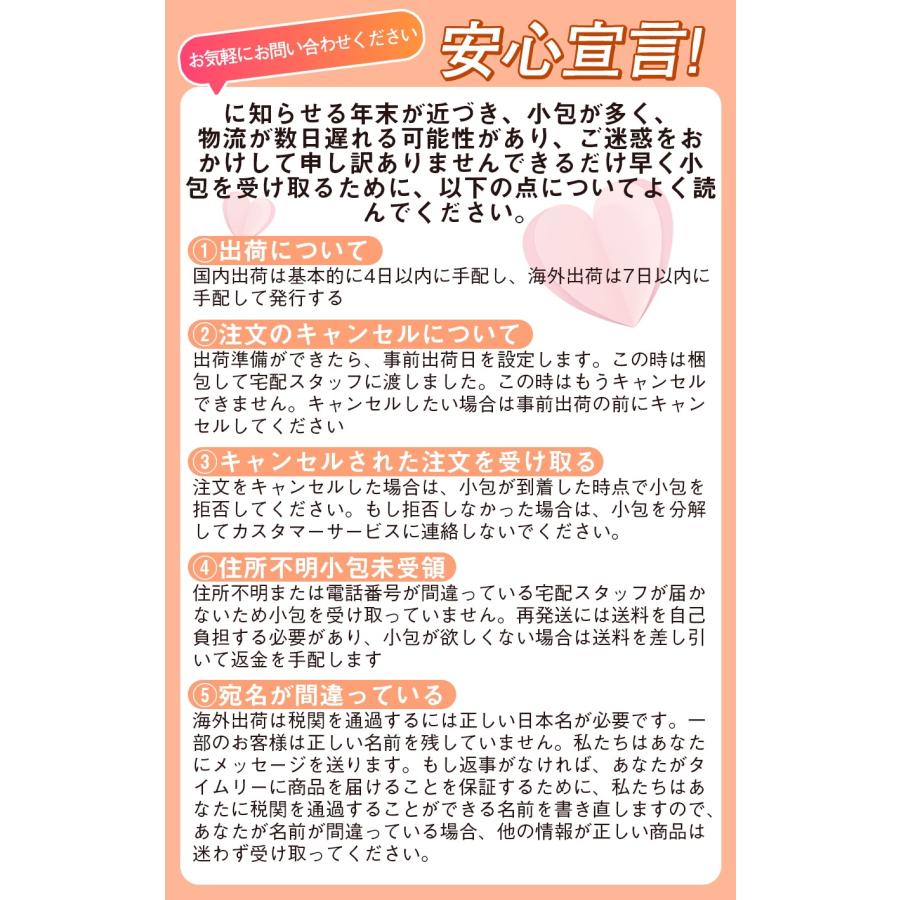 お気軽にお問い合わせください

安心宣言!

に知らせる年末が近づき、小包が多く、物流が数日遅れる可能性があり、ご迷惑をおかけして申し訳ありませんできるだけ早く小包を受け取るために、以下の点についてよく読んでください。

①出荷について
国内出荷は基本的に4日以内に手配し、海外出荷は7日以内に手配して発行する

②注文のキャンセルについて
出荷準備ができたら、事前出荷日を設定します。この時は梱包して宅配スタッフに渡しました。この時はもうキャンセルできません。キャンセルしたい場合は事前出荷の前にキャンセルしてください

③キャンセルされた注文を受け取る
注文をキャンセルした場合は、小包が到着した時点で小包を拒否してください。もし拒否しなかった場合は、小包を分解してカスタマーサービスに連絡しないでください。

④住所不明小包未受領
住所不明または電話番号が間違っている宅配スタッフが届かないため小包を受け取っていません。再発送には送料を自己負担する必要があり、小包が欲しくない場合は送料を差し引いて返金を手配します

⑤宛名が間違っている
海外出荷は税関を通過するには正しい日本名が必要です。一部のお客様は正しい名前を残していません。私たちはあなたにメッセージを送ります。もし返事がなければ、あなたがタイムリーに商品を届けることを保証するために、私たちはあなたに税関を通過することができる名前を書き直しますので、あなたが名前が間違っている場合、他の情報が正しい商品は迷わず受け取ってください。